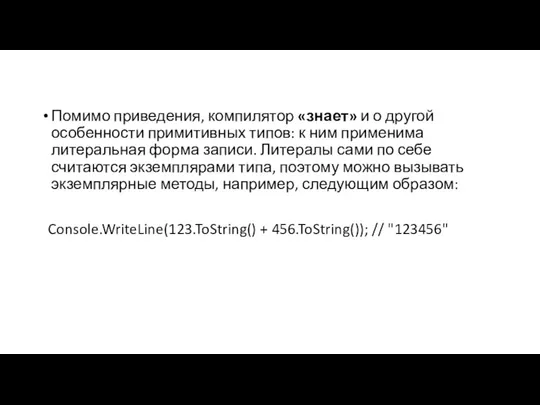 • Помимо приведения, компилятор «знает» и о другой особенности примитивных типов: к ним применима литеральная форма записи. Литералы сами по себе считаются экземплярами типа, поэтому можно вызывать экземплярные методы, например, следующим образом:

Console.WriteLine(123.ToString() + 456.ToString()); // "123456"